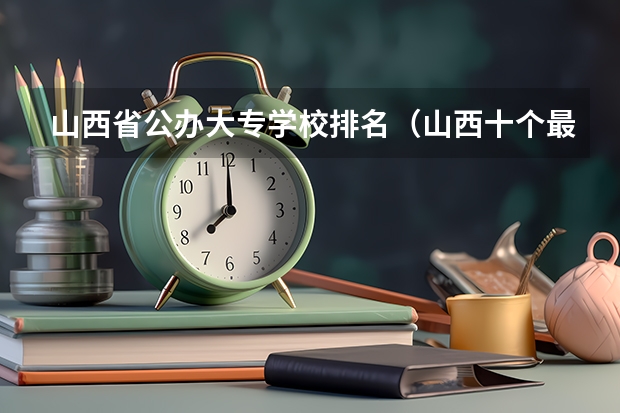 山西省公办大专学校排名（山西十个最

11 12 1
10 2
9 3
8 4
7 6 5